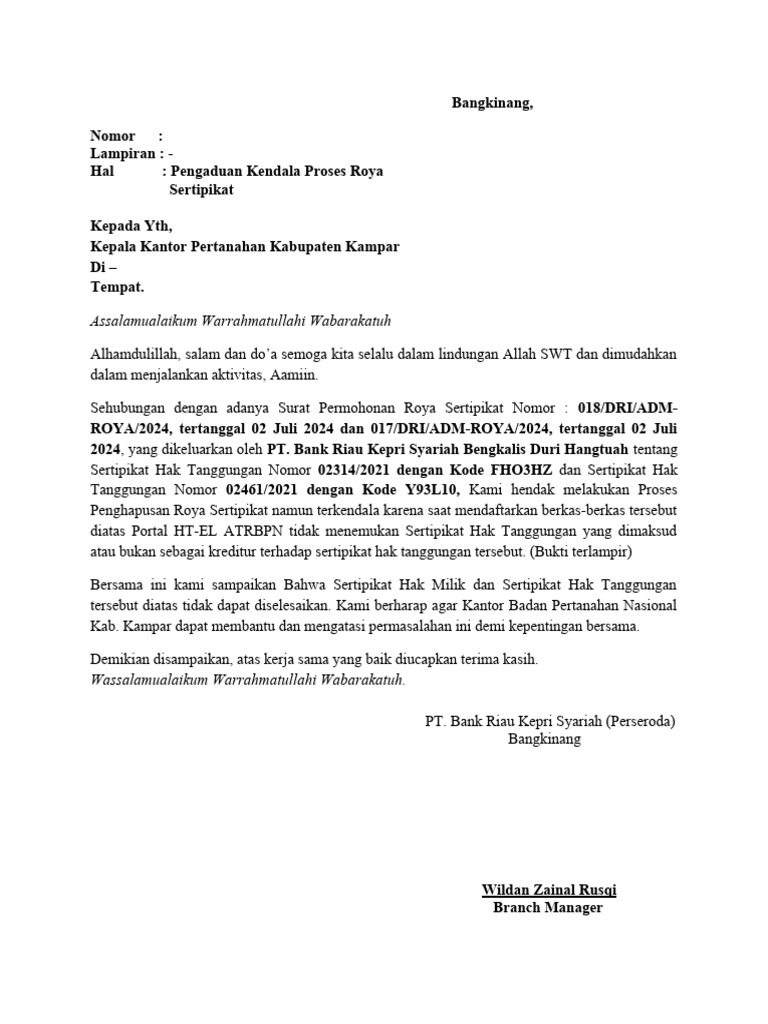 Bangkinang,

Nomor :
Lampiran : -
Hal : Pengaduan Kendala Proses Roya Sertipikat

Kepada Yth,
Kepala Kantor Pertanahan Kabupaten Kampar
Di –
Tempat.

Assalamualaikum Warrahmatullahi Wabarakatuh

Alhamdulillah, salam dan do'a semoga kita selalu dalam lindungan Allah SWT dan dimudahkan dalam menjalankan aktivitas, Aamiin.

Sehubungan dengan adanya Surat Permohonan Roya Sertipikat Nomor : 018/DRI/ADM-ROYA/2024, tertanggal 02 Juli 2024 dan 017/DRI/ADM-ROYA/2024, tertanggal 02 Juli 2024, yang dikeluarkan oleh PT. Bank Riau Kepri Syariah Bengkalis Duri Hangtuah tentang Sertipikat Hak Tanggungan Nomor 02314/2021 dengan Kode FHO3HZ dan Sertipikat Hak Tanggungan Nomor 02461/2021 dengan Kode Y93L10, Kami hendak melakukan Proses Penghapusan Roya Sertipikat namun terkendala karena saat mendaftarkan berkas-berkas tersebut diatas Portal HT-EL ATRBPN tidak menemukan Sertipikat Hak Tanggungan yang dimaksud atau bukan sebagai kreditur terhadap sertipikat hak tanggungan tersebut. (Bukti terlampir)

Bersama ini kami sampaikan Bahwa Sertipikat Hak Milik dan Sertipikat Hak Tanggungan tersebut diatas tidak dapat diselesaikan. Kami berharap agar Kantor Badan Pertanahan Nasional Kab. Kampar dapat membantu dan mengatasi permasalahan ini demi kepentingan bersama.

Demikian disampaikan, atas kerja sama yang baik diucapkan terima kasih.
Wassalamualaikum Warrahmatullahi Wabarakatuh.

PT. Bank Riau Kepri Syariah (Perseroda)
Bangkinang

Wildan Zainal Rusqi
Branch Manager